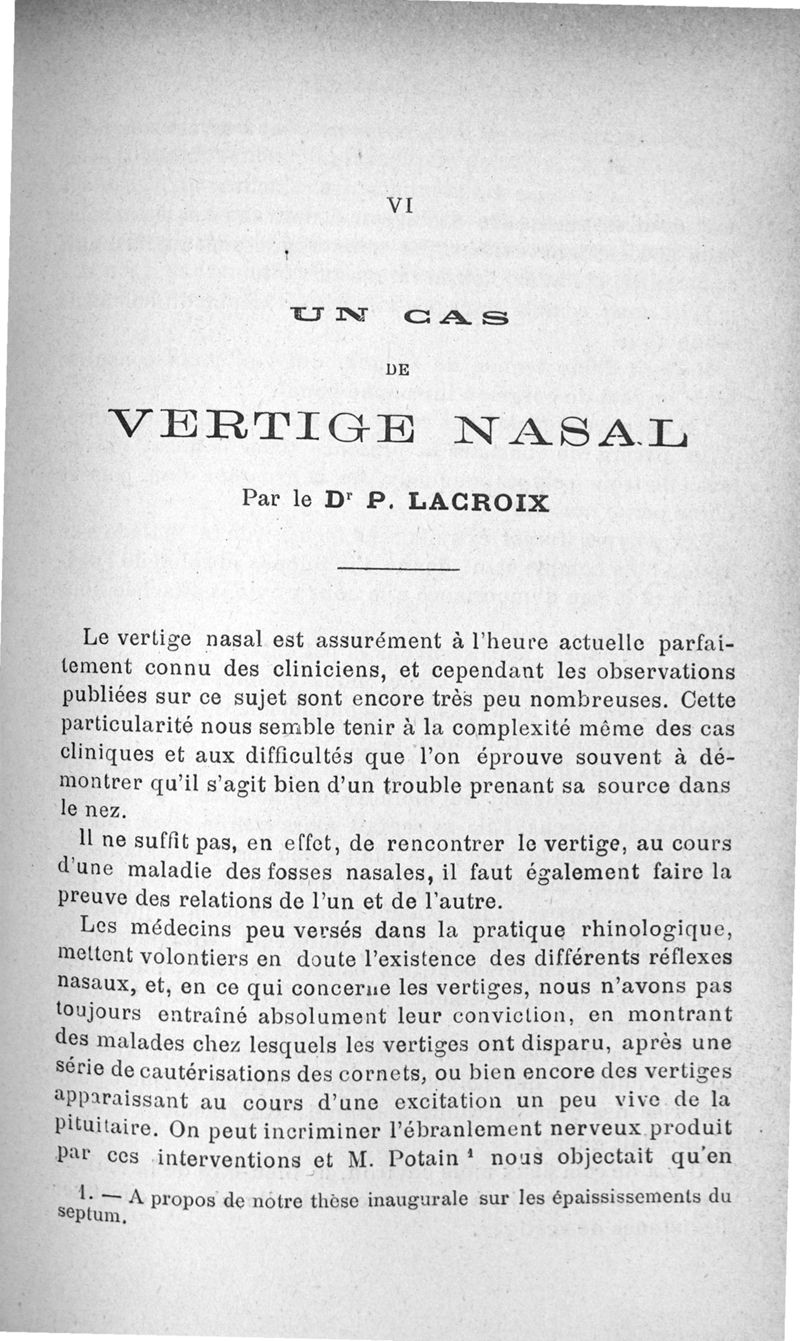 VI

UN CAS

DE

VERTIGE NASAL

Par le D$^r$ P. LACROIX

Le vertige nasal est assurément à l'heure actuelle parfaitement connu des cliniciens, et cependant les observations publiées sur ce sujet sont encore très peu nombreuses. Cette particularité nous semble tenir à la complexité même des cas cliniques et aux difficultés que l'on éprouve souvent à démontrer qu'il s'agit bien d'un trouble prenant sa source dans le nez.

Il ne suffit pas, en effet, de rencontrer le vertige, au cours d'une maladie des fosses nasales, il faut également faire la preuve des relations de l'un et de l'autre.

Les médecins peu versés dans la pratique rhinologique, mettent volontiers en doute l'existence des différents réflexes nasaux, et, en ce qui concerne les vertiges, nous n'avons pas toujours entraîné absolument leur conviction, en montrant des malades chez lesquels les vertiges ont disparu, après une série de cautérisations des cornets, ou bien encore des vertiges apparaissant au cours d'une excitation un peu vive de la pituitaire. On peut incriminer l'ébranlement nerveux produit par ces interventions et M. Potain $^1$ nous objectait qu'en

1. — A propos de notre thèse inaugurale sur les épaississements du septum.